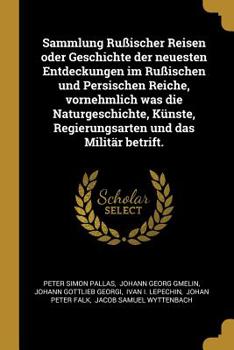 Sammlung Rußischer Reisen oder Geschichte der neuesten Entdeckungen im Rußischen und Persischen Reiche, vornehmlich was die Naturgeschichte, Künste, Regierungsarten und das Militär betrift.

Scholar SELECT

PETER SIMON PALLAS, JOHANN GEORG GMELIN, JOHANN GOTTLIEB GEORGI, IVAN I. LEPECHIN, JOHAN PETER FALK, JACOB SAMUEL WYTTENBACH